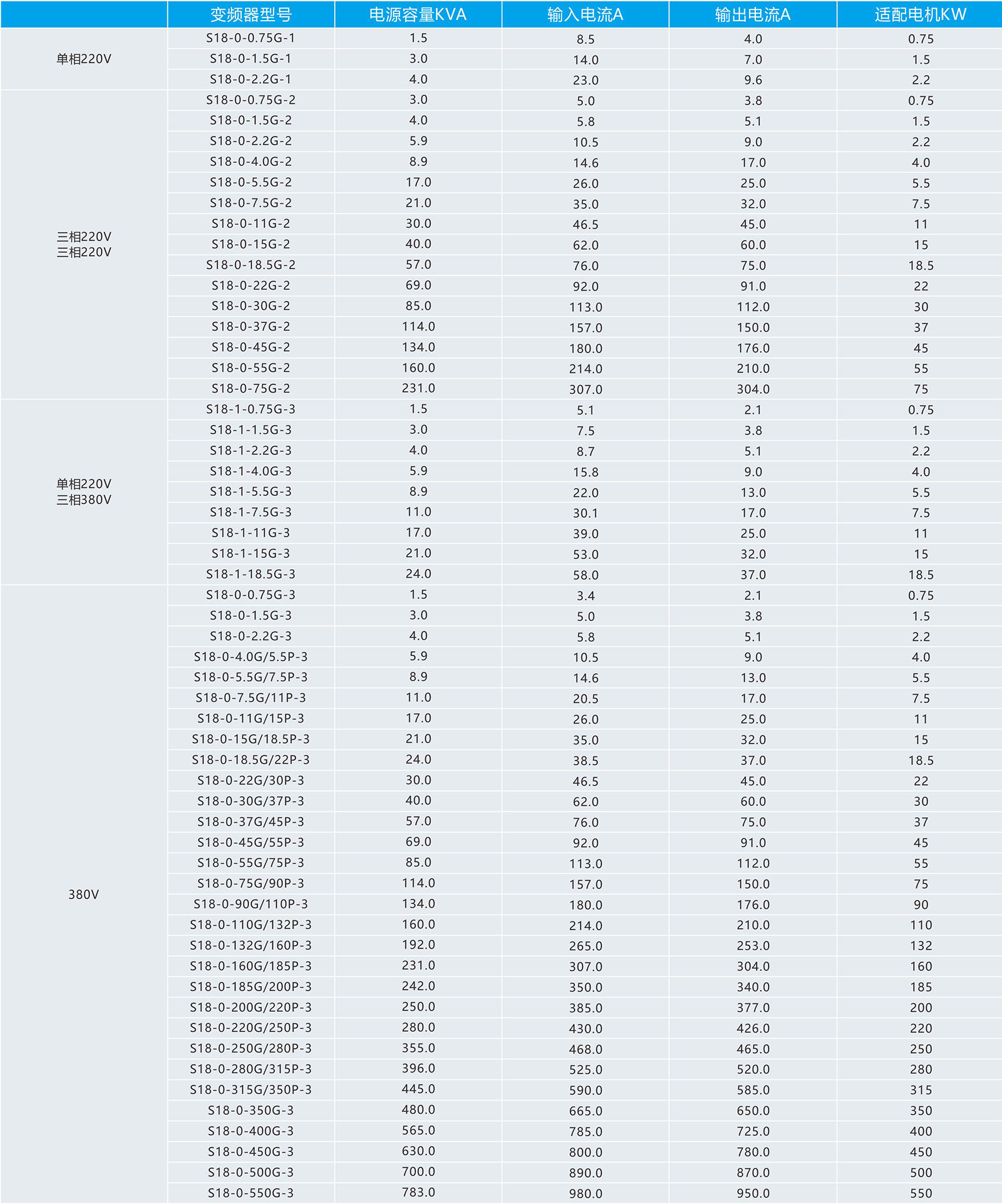 | | 变频器型号 | 电源容量KVA | 输入电流A | 输出电流A | 适配电机KW |
|---|---|---|---|---|---|
| 单相220V | S18-0-0.75G-1 | 1.5 | 8.5 | 4.0 | 0.75 |
| | S18-0-1.5G-1 | 3.0 | 14.0 | 7.0 | 1.5 |
| | S18-0-2.2G-1 | 4.0 | 23.0 | 9.6 | 2.2 |
| 三相220V 三相220V | S18-0-0.75G-2 | 3.0 | 5.0 | 3.8 | 0.75 |
| | S18-0-1.5G-2 | 4.0 | 5.8 | 5.1 | 1.5 |
| | S18-0-2.2G-2 | 5.9 | 10.5 | 9.0 | 2.2 |
| | S18-0-4.0G-2 | 8.9 | 14.6 | 17.0 | 4.0 |
| | S18-0-5.5G-2 | 17.0 | 26.0 | 25.0 | 5.5 |
| | S18-0-7.5G-2 | 21.0 | 35.0 | 32.0 | 7.5 |
| | S18-0-11G-2 | 30.0 | 46.5 | 45.0 | 11 |
| | S18-0-15G-2 | 40.0 | 62.0 | 60.0 | 15 |
| | S18-0-18.5G-2 | 57.0 | 76.0 | 75.0 | 18.5 |
| | S18-0-22G-2 | 69.0 | 92.0 | 91.0 | 22 |
| | S18-0-30G-2 | 85.0 | 113.0 | 112.0 | 30 |
| | S18-0-37G-2 | 114.0 | 157.0 | 150.0 | 37 |
| | S18-0-45G-2 | 134.0 | 180.0 | 176.0 | 45 |
| | S18-0-55G-2 | 160.0 | 214.0 | 210.0 | 55 |
| | S18-0-75G-2 | 231.0 | 307.0 | 304.0 | 75 |
| 单相220V 三相380V | S18-1-0.75G-3 | 1.5 | 5.1 | 2.1 | 0.75 |
| | S18-1-1.5G-3 | 3.0 | 7.5 | 3.8 | 1.5 |
| | S18-1-2.2G-3 | 4.0 | 8.7 | 5.1 | 2.2 |
| | S18-1-4.0G-3 | 5.9 | 15.8 | 9.0 | 4.0 |
| | S18-1-5.5G-3 | 8.9 | 22.0 | 13.0 | 5.5 |
| | S18-1-7.5G-3 | 11.0 | 30.1 | 17.0 | 7.5 |
| | S18-1-11G-3 | 17.0 | 39.0 | 25.0 | 11 |
| | S18-1-15G-3 | 21.0 | 53.0 | 32.0 | 15 |
| | S18-1-18.5G-3 | 24.0 | 58.0 | 37.0 | 18.5 |
| 380V | S18-0-0.75G-3 | 1.5 | 3.4 | 2.1 | 0.75 |
| | S18-0-1.5G-3 | 3.0 | 5.0 | 3.8 | 1.5 |
| | S18-0-2.2G-3 | 4.0 | 5.8 | 5.1 | 2.2 |
| | S18-0-4.0G/5.5P-3 | 5.9 | 10.5 | 9.0 | 4.0 |
| | S18-0-5.5G/7.5P-3 | 8.9 | 14.6 | 13.0 | 5.5 |
| | S18-0-7.5G/11P-3 | 11.0 | 20.5 | 17.0 | 7.5 |
| | S18-0-11G/15P-3 | 17.0 | 26.0 | 25.0 | 11 |
| | S18-0-15G/18.5P-3 | 21.0 | 35.0 | 32.0 | 15 |
| | S18-0-18.5G/22P-3 | 24.0 | 38.5 | 37.0 | 18.5 |
| | S18-0-22G/30P-3 | 30.0 | 46.5 | 45.0 | 22 |
| | S18-0-30G/37P-3 | 40.0 | 62.0 | 60.0 | 30 |
| | S18-0-37G/45P-3 | 57.0 | 76.0 | 75.0 | 37 |
| | S18-0-45G/55P-3 | 69.0 | 92.0 | 91.0 | 45 |
| | S18-0-55G/75P-3 | 85.0 | 113.0 | 112.0 | 55 |
| | S18-0-75G/90P-3 | 114.0 | 157.0 | 150.0 | 75 |
| | S18-0-90G/110P-3 | 134.0 | 180.0 | 176.0 | 90 |
| | S18-0-110G/132P-3 | 160.0 | 214.0 | 210.0 | 110 |
| | S18-0-132G/160P-3 | 192.0 | 265.0 | 253.0 | 132 |
| | S18-0-160G/185P-3 | 231.0 | 307.0 | 304.0 | 160 |
| | S18-0-185G/200P-3 | 242.0 | 350.0 | 340.0 | 185 |
| | S18-0-200G/220P-3 | 250.0 | 385.0 | 377.0 | 200 |
| | S18-0-220G/250P-3 | 280.0 | 430.0 | 426.0 | 220 |
| | S18-0-250G/280P-3 | 355.0 | 468.0 | 465.0 | 250 |
| | S18-0-280G/315P-3 | 396.0 | 525.0 | 520.0 | 280 |
| | S18-0-315G/350P-3 | 445.0 | 590.0 | 585.0 | 315 |
| | S18-0-350G-3 | 480.0 | 665.0 | 650.0 | 350 |
| | S18-0-400G-3 | 565.0 | 785.0 | 725.0 | 400 |
| | S18-0-450G-3 | 630.0 | 800.0 | 780.0 | 450 |
| | S18-0-500G-3 | 700.0 | 890.0 | 870.0 | 500 |
| | S18-0-550G-3 | 783.0 | 980.0 | 950.0 | 550 |